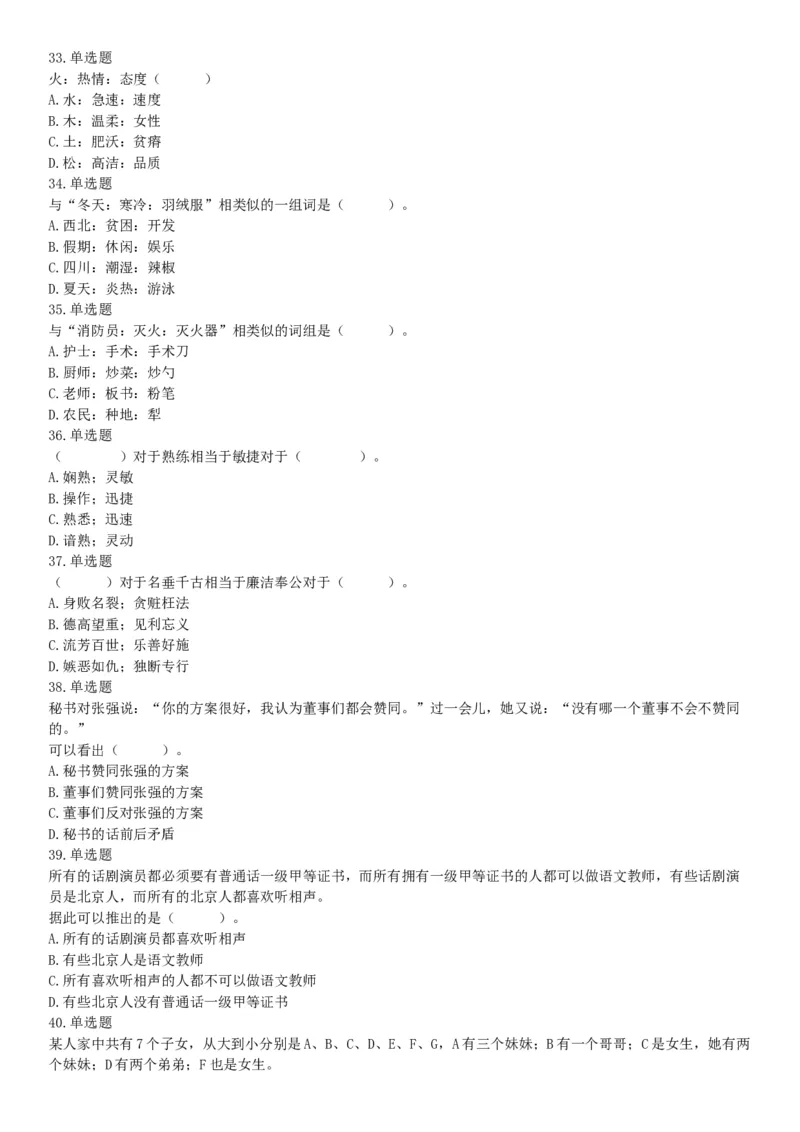 33.单选题
火：热情：态度（　　）
A.水：急速：速度
B.木：温柔：女性
C.土：肥沃：贫瘠
D.松：高洁：品质
34.单选题
与“冬天：寒冷：羽绒服”相类似的一组词是（　　）。
A.西北：贫困：开发
B.假期：休闲：娱乐
C.四川：潮湿：辣椒
D.夏天：炎热：游泳
35.单选题
与“消防员：灭火：灭火器”相类似的词组是（　　）。
A.护士：手术：手术刀
B.厨师：炒菜：炒勺
C.老师：板书：粉笔
D.农民：种地：犁
36.单选题
（　　）对于熟练相当于敏捷对于（　　）。
A.娴熟；灵敏
B.操作；迅捷
C.熟悉；迅速
D.谙熟；灵动
37.单选题
（　　）对于名垂千古相当于廉洁奉公对于（　　）。
A.身败名裂；贪赃枉法
B.德高望重；见利忘义
C.流芳百世；乐善好施
D.嫉恶如仇；独断专行
38.单选题
秘书对张强说：“你的方案很好，我认为董事们都会赞同。”过一会儿，她又说：“没有哪一个董事不会不赞同的。”
可以看出（　　）。
A.秘书赞同张强的方案
B.董事们赞同张强的方案
C.董事们反对张强的方案
D.秘书的话前后矛盾
39.单选题
所有的话剧演员都必须要有普通话一级甲等证书，而所有拥有一级甲等证书的人都可以做语文教师，有些话剧演员是北京人，而所有的北京人都喜欢听相声。
据此可以推出的是（　　）。
A.所有的话剧演员都喜欢听相声
B.有些北京人是语文教师
C.所有喜欢听相声的人都不可以做语文教师
D.有些北京人没有普通话一级甲等证书
40.单选题
某人家中共有7个子女，从大到小分别是A、B、C、D、E、F、G，A有三个妹妹；B有一个哥哥；C是女生，她有两个妹妹；D有两个弟弟；F也是女生。